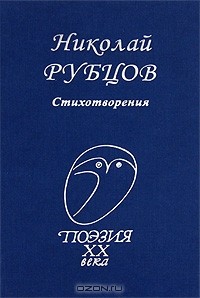 Николай
РУБЦОВ

Стихотворения

ПОЭЗИЯ
XX
века

OZON.ru